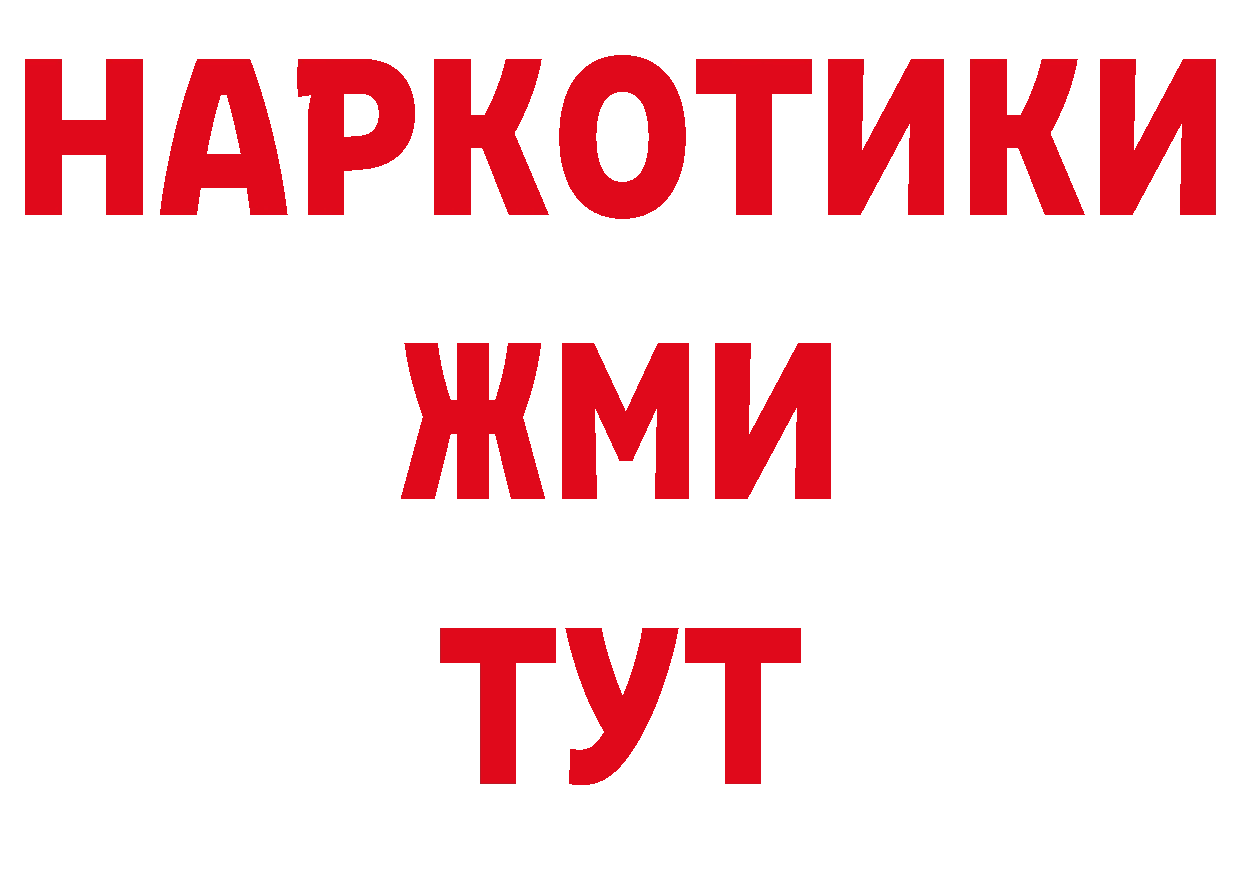 НАРКОТИКИ
ЖМИ
ТУТ